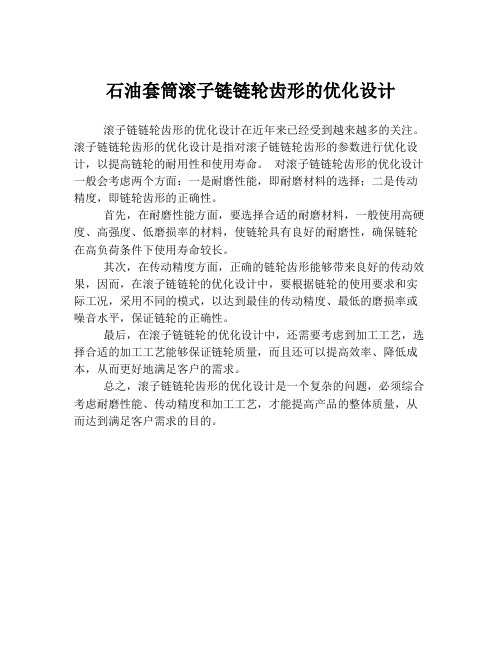 石油套筒滚子链链轮齿形的优化设计

滚子链链轮齿形的优化设计在近年来已经受到越来越多的关注。滚子链链轮齿形的优化设计是指对滚子链链轮齿形的参数进行优化设计，以提高链轮的耐用性和使用寿命。 对滚子链链轮齿形的优化设计一般会考虑两个方面：一是耐磨性能，即耐磨材料的选择；二是传动精度，即链轮齿形的正确性。

首先，在耐磨性能方面，要选择合适的耐磨材料，一般使用高硬度、高强度、低磨损率的材料，使链轮具有良好的耐磨性，确保链轮在高负荷条件下使用寿命较长。

其次，在传动精度方面，正确的链轮齿形能够带来良好的传动效果，因而，在滚子链链轮的优化设计中，要根据链轮的使用要求和实际工况，采用不同的模式，以达到最佳的传动精度、最低的磨损率或噪音水平，保证链轮的正确性。

最后，在滚子链链轮的优化设计中，还需要考虑到加工工艺，选择合适的加工工艺能够保证链轮质量，而且还可以提高效率、降低成本，从而更好地满足客户的需求。

总之，滚子链链轮齿形的优化设计是一个复杂的问题，必须综合考虑耐磨性能、传动精度和加工工艺，才能提高产品的整体质量，从而达到满足客户需求的目的。